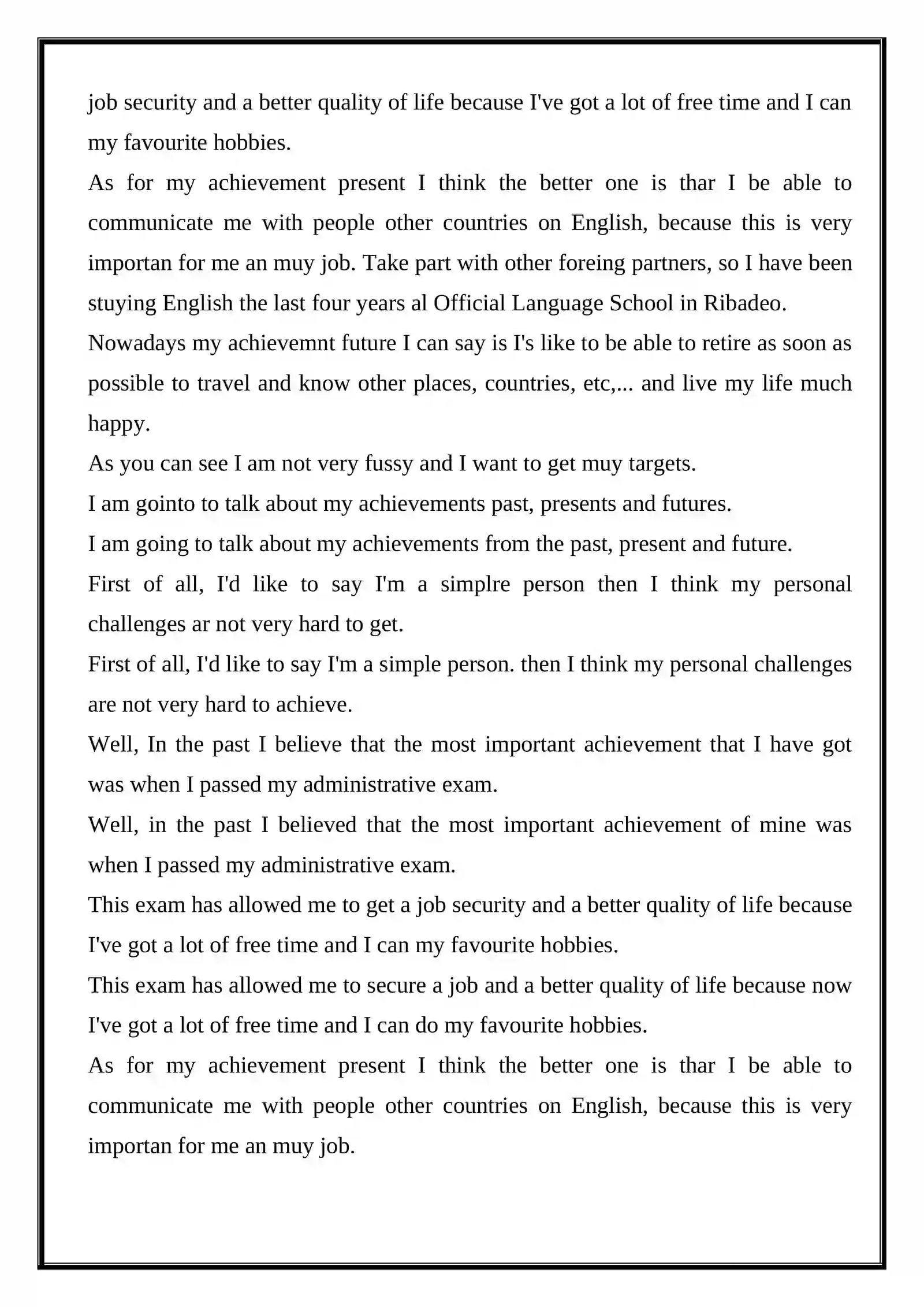 job security and a better quality of life because I've got a lot of free time and I can my favourite hobbies.

As for my achievement present I think the better one is thar I be able to communicate me with people other countries on English, because this is very importan for me an muy job. Take part with other foreing partners, so I have been stuying English the last four years al Official Language School in Ribadeo.

Nowadays my achievemnt future I can say is I's like to be able to retire as soon as possible to travel and know other places, countries, etc,... and live my life much happy.

As you can see I am not very fussy and I want to get muy targets.

I am gointo to talk about my achievements past, presents and futures.

I am going to talk about my achievements from the past, present and future.

First of all, I'd like to say I'm a simplre person then I think my personal challenges ar not very hard to get.

First of all, I'd like to say I'm a simple person. then I think my personal challenges are not very hard to achieve.

Well, In the past I believe that the most important achievement that I have got was when I passed my administrative exam.

Well, in the past I believed that the most important achievement of mine was when I passed my administrative exam.

This exam has allowed me to get a job security and a better quality of life because I've got a lot of free time and I can my favourite hobbies.

This exam has allowed me to secure a job and a better quality of life because now I've got a lot of free time and I can do my favourite hobbies.

As for my achievement present I think the better one is thar I be able to communicate me with people other countries on English, because this is very importan for me an muy job.